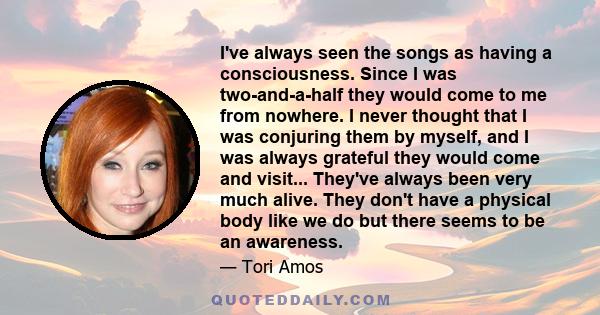 I've always seen the songs as having a consciousness. Since I was two-and-a-half they would come to me from nowhere. I never thought that I was conjuring them by myself, and I was always grateful they would come and visit... They've always been very much alive. They don't have a physical body like we do but there seems to be an awareness.

— Tori Amos

QUOTEDDAILY.COM